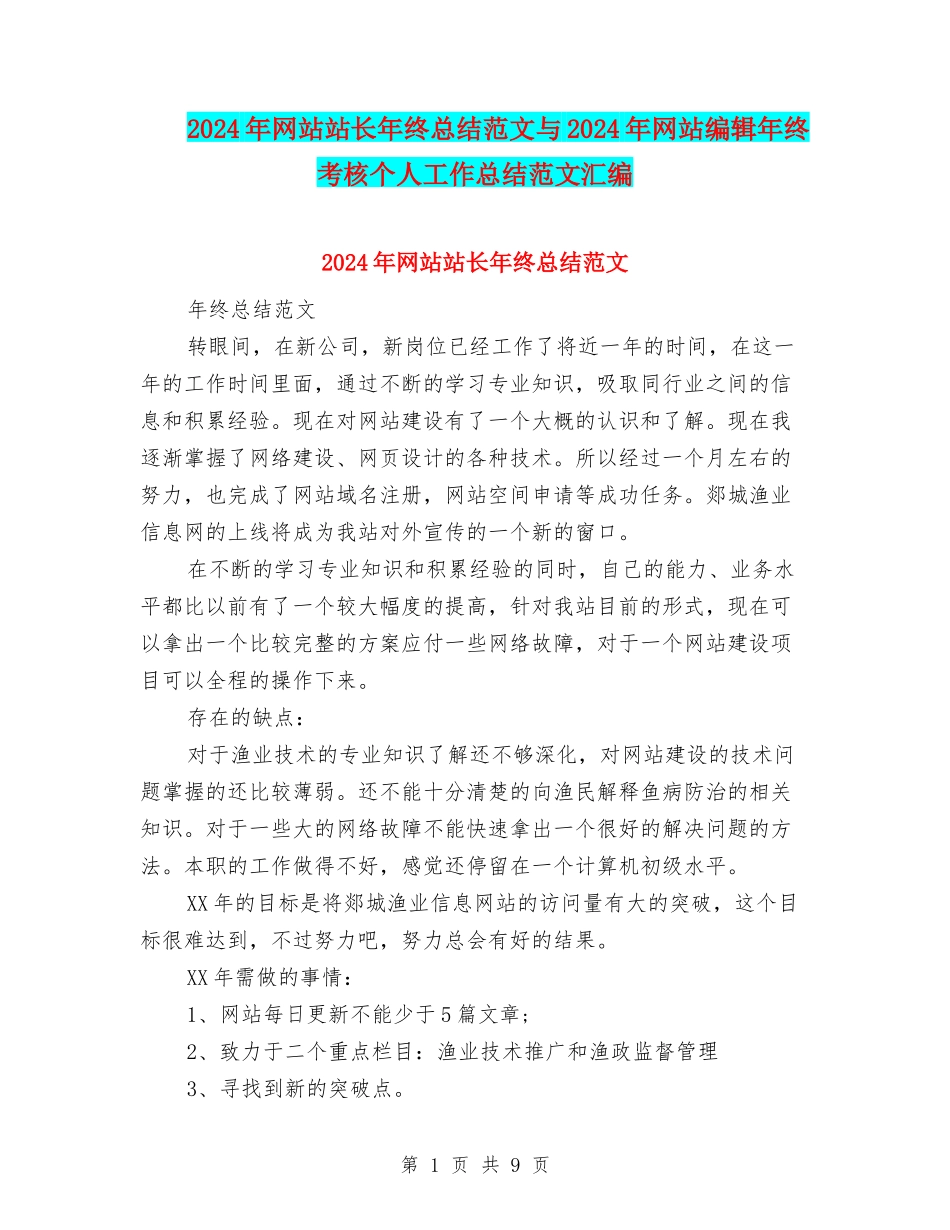 2024年网站站长年终总结范文与2024年网站编辑年终考核个人工作总结范文汇编

2024年网站站长年终总结范文

年终总结范文

转眼间，在新公司，新岗位已经工作了将近一年的时间，在这一年的工作时间里面，通过不断的学习专业知识，吸取同行业之间的信息和积累经验。现在对网站建设有了一个大概的认识和了解。现在我逐渐掌握了网络建设、网页设计的各种技术。所以经过一个月左右的努力，也完成了网站域名注册，网站空间申请等成功任务。郯城渔业信息网的上线将成为我站对外宣传的一个新的窗口。

在不断的学习专业知识和积累经验的同时，自己的能力、业务水平都比以前有了一个较大幅度的提高，针对我站目前的形式，现在可以拿出一个比较完整的方案应付一些网络故障，对于一个网站建设项目可以全程的操作下来。

存在的缺点：

对于渔业技术的专业知识了解还不够深化，对网站建设的技术问题掌握的还比较薄弱。还不能十分清楚的向渔民解释鱼病防治的相关知识。对于一些大的网络故障不能快速拿出一个很好的解决问题的方法。本职的工作做得不好，感觉还停留在一个计算机初级水平。

XX年的目标是将郯城渔业信息网站的访问量有大的突破，这个目标很难达到，不过努力吧，努力总会有好的结果。

XX年需做的事情：

1、网站每日更新不能少于5篇文章；

2、致力于二个重点栏目：渔业技术推广和渔政监督管理

3、寻找到新的突破点。

第 1 页 共 9 页